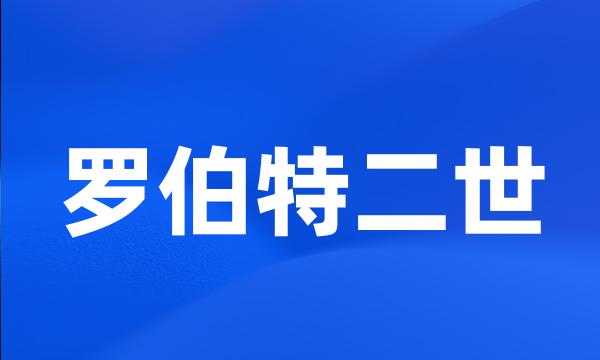 罗伯特二世